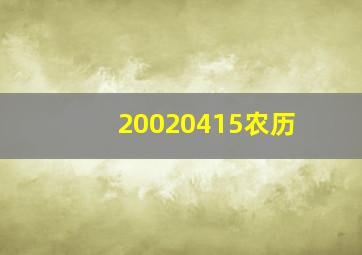 20020415农历